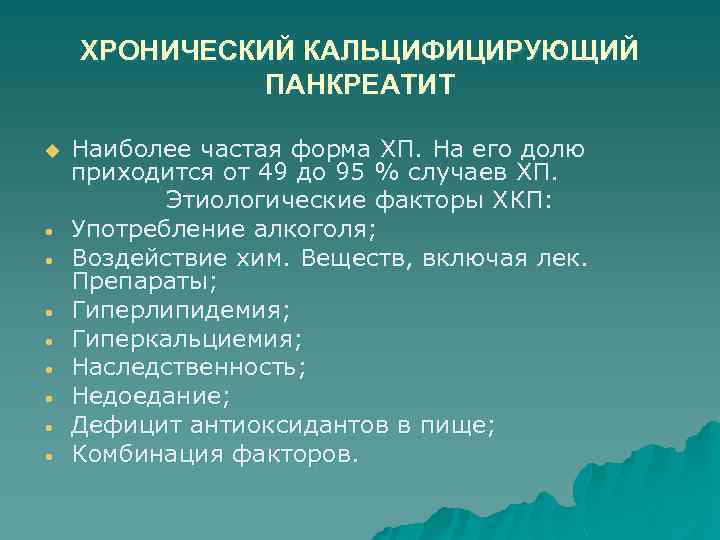 ХРОНИЧЕСКИЙ КАЛЬЦИФИЦИРУЮЩИЙ ПАНКРЕАТИТ

Наиболее частая форма ХП. На его долю приходится от 49 до 95 % случаев ХП.

Этиологические факторы ХКП:

Употребление алкоголя;

Воздействие хим. Веществ, включая лек. Препараты;

Гиперлипидемия;

Гиперкальциемия;

Наследственность;

Недоедание;

Дефицит антиоксидантов в пище;

Комбинация факторов.